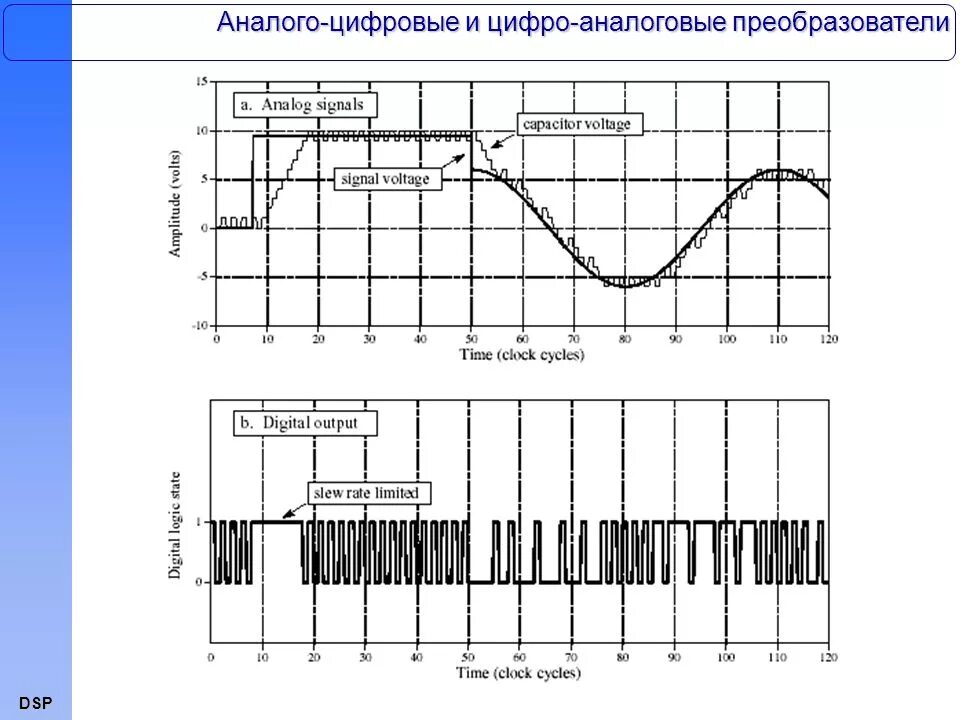 Аналого-цифровые и цифро-аналоговые преобразователи

a. Analog signals

capacitor voltage

signal voltage

Amplitude (volts)

15
10
5
0
-5
-10

0 10 20 30 40 50 60 70 80 90 100 110 120

Time (clock cycles)

b. Digital output

slew rate limited

Digital logic state

1
0

0 10 20 30 40 50 60 70 80 90 100 110 120

Time (clock cycles)

DSP